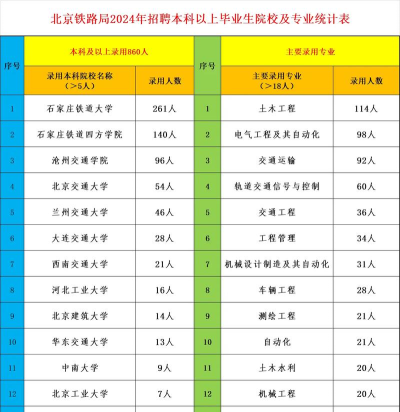 北京铁路局2024年招聘本科以上毕业生院校及专业统计表

| 序号 | 本科及以上录用860人 | | 序号 | 主要录用专业 | |
|---|---|---|---|---|---|
| | 录用本科院校名称（>5人） | 录用人数 | | 主要录用专业（>18人） | 录用人数 |
| 1 | 石家庄铁道大学 | 261人 | 1 | 土木工程 | 114人 |
| 2 | 石家庄铁道四方学院 | 140人 | 2 | 电气工程及其自动化 | 98人 |
| 3 | 沧州交通学院 | 96人 | 3 | 交通运输 | 92人 |
| 4 | 北京交通大学 | 54人 | 4 | 轨道交通信号与控制 | 60人 |
| 5 | 兰州交通大学 | 46人 | 5 | 交通工程 | 36人 |
| 6 | 大连交通大学 | 28人 | 6 | 工程管理 | 34人 |
| 7 | 西南交通大学 | 21人 | 7 | 机械设计制造及其自动化 | 31人 |
| 8 | 河北工业大学 | 16人 | 8 | 车辆工程 | 28人 |
| 9 | 北京建筑大学 | 14人 | 9 | 测绘工程 | 21人 |
| 10 | 华东交通大学 | 13人 | 10 | 自动化 | 21人 |
| 11 | 中南大学 | 9人 | 11 | 土木水利 | 20人 |
| 12 | 北京工业大学 | 7人 | 12 | 机械工程 | 20人 |